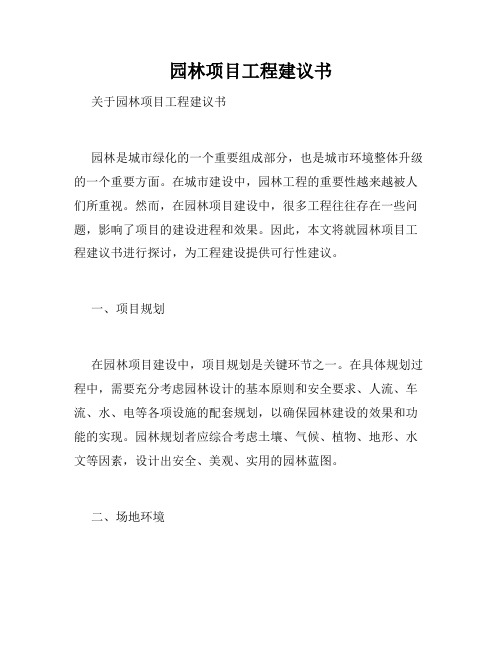 园林项目工程建议书

关于园林项目工程建议书

园林是城市绿化的一个重要组成部分，也是城市环境整体升级的一个重要方面。在城市建设中，园林工程的重要性越来越被人们所重视。然而，在园林项目建设中，很多工程往往存在一些问题，影响了项目的建设进程和效果。因此，本文将就园林项目工程建议书进行探讨，为工程建设提供可行性建议。

一、项目规划

在园林项目建设中，项目规划是关键环节之一。在具体规划过程中，需要充分考虑园林设计的基本原则和安全要求、人流、车流、水、电等各项设施的配套规划，以确保园林建设的效果和功能的实现。园林规划者应综合考虑土壤、气候、植物、地形、水文等因素，设计出安全、美观、实用的园林蓝图。

二、场地环境